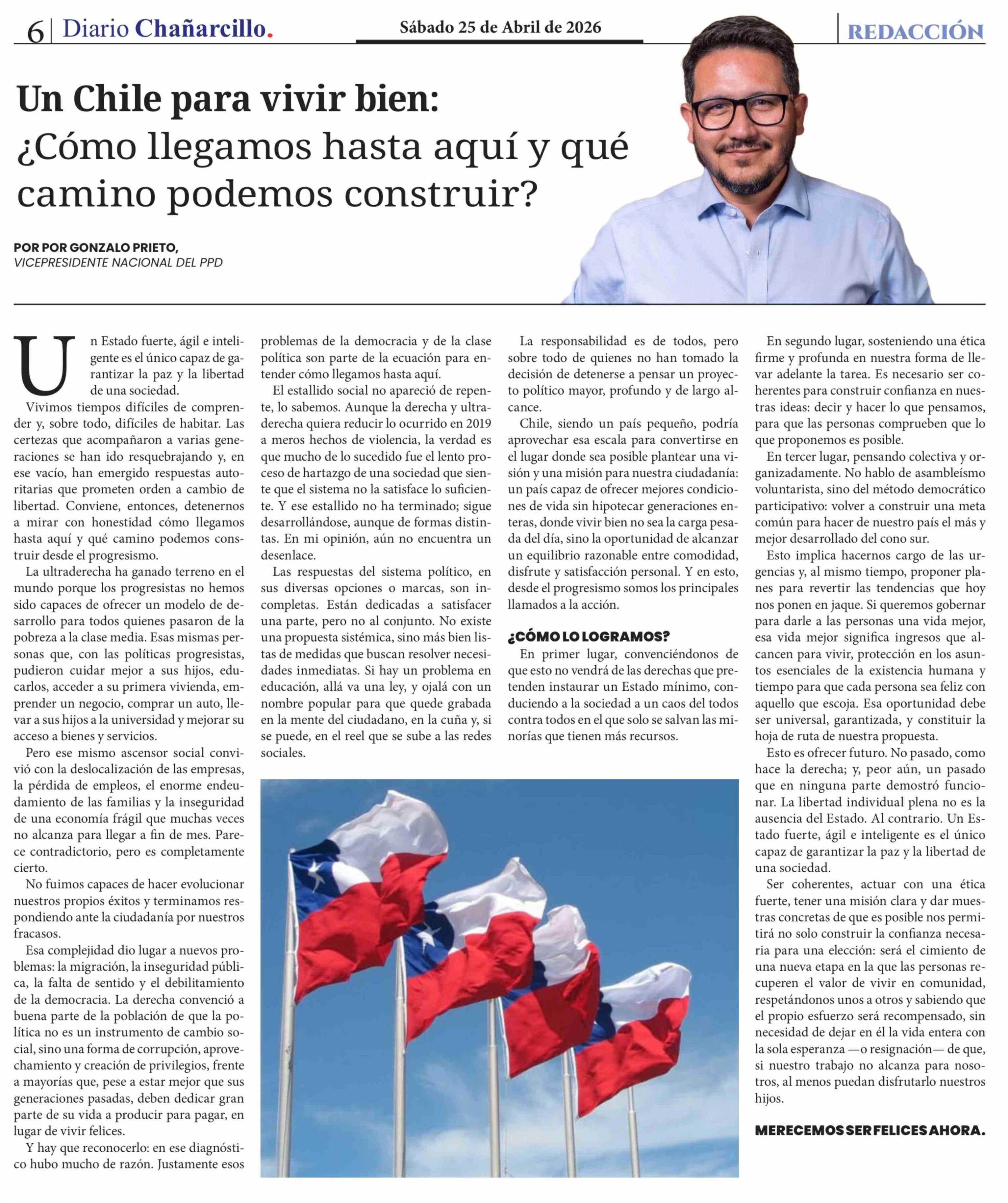 6 | Diario Chañarcillo.

Sábado 25 de Abril de 2026

REDACCIÓN

Un Chile para vivir bien: ¿Cómo llegamos hasta aquí y qué camino podemos construir?

POR POR GONZALO PRIETO,
VICEPRESIDENTE NACIONAL DEL PPD

Un Estado fuerte, ágil e inteligente es el único capaz de garantizar la paz y la libertad de una sociedad.

Vivimos tiempos difíciles de comprender y, sobre todo, difíciles de habitar. Las certezas que acompañaron a varias generaciones se han ido resquebrajando y, en ese vacío, han emergido respuestas autoritarias que prometen orden a cambio de libertad. Conviene, entonces, detenernos a mirar con honestidad cómo llegamos hasta aquí y qué camino podemos construir desde el progresismo.

La ultraderecha ha ganado terreno en el mundo porque los progresistas no hemos sido capaces de ofrecer un modelo de desarrollo para todos quienes pasaron de la pobreza a la clase media. Esas mismas personas que, con las políticas progresistas, pudieron cuidar mejor a sus hijos, educarlos, acceder a su primera vivienda, emprender un negocio, comprar un auto, llevar a sus hijos a la universidad y mejorar su acceso a bienes y servicios.

Pero ese mismo ascensor social convivió con la deslocalización de las empresas, la pérdida de empleos, el enorme endeudamiento de las familias y la inseguridad de una economía frágil que muchas veces no alcanza para llegar a fin de mes. Parece contradictorio, pero es completamente cierto.

No fuimos capaces de hacer evolucionar nuestros propios éxitos y terminamos respondiendo ante la ciudadanía por nuestros fracasos.

Esa complejidad dio lugar a nuevos problemas: la migración, la inseguridad pública, la falta de sentido y el debilitamiento de la democracia. La derecha convenció a buena parte de la población de que la política no es un instrumento de cambio social, sino una forma de corrupción, aprovechamiento y creación de privilegios, frente a mayorías que, pese a estar mejor que sus generaciones pasadas, deben dedicar gran parte de su vida a producir para pagar, en lugar de vivir felices.

Y hay que reconocerlo: en ese diagnóstico hubo mucho de razón. Justamente esos problemas de la democracia y de la clase política son parte de la ecuación para entender cómo llegamos hasta aquí.

El estallido social no apareció de repente, lo sabemos. Aunque la derecha y ultraderecha quiera reducir lo ocurrido en 2019 a meros hechos de violencia, la verdad es que mucho de lo sucedido fue el lento proceso de hartazgo de una sociedad que siente que el sistema no la satisface lo suficiente. Y ese estallido no ha terminado; sigue desarrollándose, aunque de formas distintas. En mi opinión, aún no encuentra un desenlace.

Las respuestas del sistema político, en sus diversas opciones o marcas, son incompletas. Están dedicadas a satisfacer una parte, pero no al conjunto. No existe una propuesta sistémica, sino más bien listas de medidas que buscan resolver necesidades inmediatas. Si hay un problema en educación, allá va una ley, y ojalá con un nombre popular para que quede grabada en la mente del ciudadano, en la cuña y, si se puede, en el reel que se sube a las redes sociales.

La responsabilidad es de todos, pero sobre todo de quienes no han tomado la decisión de detenerse a pensar un proyecto político mayor, profundo y de largo alcance.

Chile, siendo un país pequeño, podría aprovechar esa escala para convertirse en el lugar donde sea posible plantear una visión y una misión para nuestra ciudadanía: un país capaz de ofrecer mejores condiciones de vida sin hipotecar generaciones enteras, donde vivir bien no sea la carga pesada del día, sino la oportunidad de alcanzar un equilibrio razonable entre comodidad, disfrute y satisfacción personal. Y en esto, desde el progresismo somos los principales llamados a la acción.

¿CÓMO LO LOGRAMOS?

En primer lugar, convenciéndonos de que esto no vendrá de las derechas que pretenden instaurar un Estado mínimo, conduciendo a la sociedad a un caos del todos contra todos en el que solo se salvan las minorías que tienen más recursos.

En segundo lugar, sosteniendo una ética firme y profunda en nuestra forma de llevar adelante la tarea. Es necesario ser coherentes para construir confianza en nuestras ideas: decir y hacer lo que pensamos, para que las personas comprueben que lo que proponemos es posible.

En tercer lugar, pensando colectiva y organizadamente. No hablo de asambleísmo voluntarista, sino del método democrático participativo: volver a construir una meta común para hacer de nuestro país el más y mejor desarrollado del cono sur.

Esto implica hacernos cargo de las urgencias y, al mismo tiempo, proponer planes para revertir las tendencias que hoy nos ponen en jaque. Si queremos gobernar para darle a las personas una vida mejor, esa vida mejor significa ingresos que alcancen para vivir, protección en los asuntos esenciales de la existencia humana y tiempo para que cada persona sea feliz con aquello que escoja. Esa oportunidad debe ser universal, garantizada, y constituir la hoja de ruta de nuestra propuesta.

Esto es ofrecer futuro. No pasado, como hace la derecha; y, peor aún, un pasado que en ninguna parte demostró funcionar. La libertad individual plena no es la ausencia del Estado. Al contrario. Un Estado fuerte, ágil e inteligente es el único capaz de garantizar la paz y la libertad de una sociedad.

Ser coherentes, actuar con una ética fuerte, tener una misión clara y dar muestras concretas de que es posible nos permitirá no solo construir la confianza necesaria para una elección: será el cimiento de una nueva etapa en la que las personas recuperen el valor de vivir en comunidad, respetándonos unos a otros y sabiendo que el propio esfuerzo será recompensado, sin necesidad de dejar en él la vida entera con la sola esperanza —o resignación— de que, si nuestro trabajo no alcanza para nosotros, al menos puedan disfrutarlo nuestros hijos.

MERECEMOS SER FELICES AHORA.